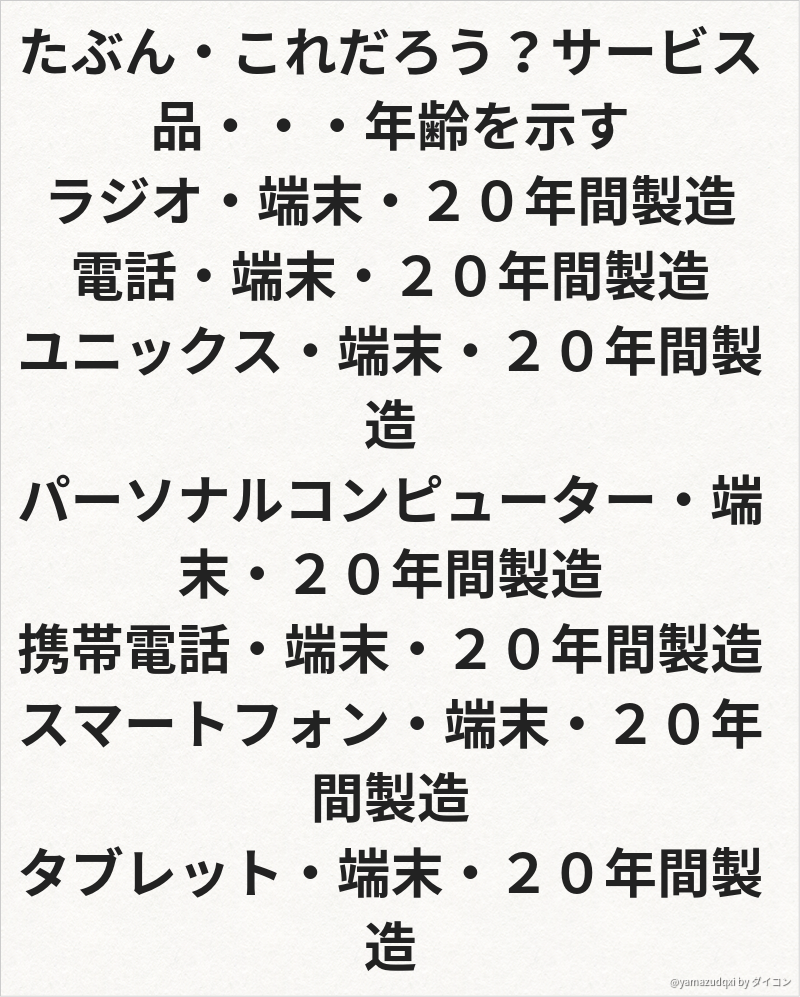 たぶん・これだろう？サービス品・・・年齢を示す
ラジオ・端末・２０年間製造
電話・端末・２０年間製造
ユニックス・端末・２０年間製造
パーソナルコンピューター・端末・２０年間製造
携帯電話・端末・２０年間製造
スマートフォン・端末・２０年間製造
タブレット・端末・２０年間製造

@yamazudqxi by ダイコン